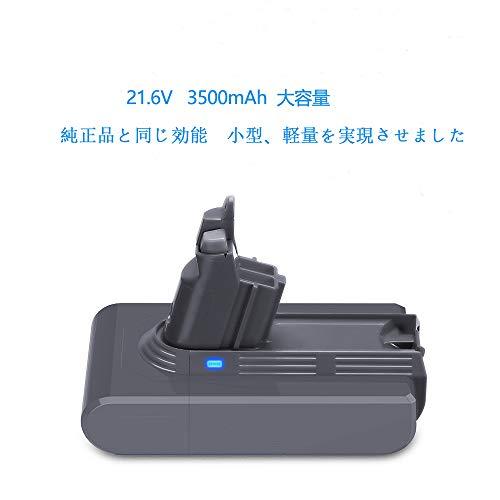 21.6V 3500mAh 大容量

純正品と同じ効能　小型、軽量を実現させました